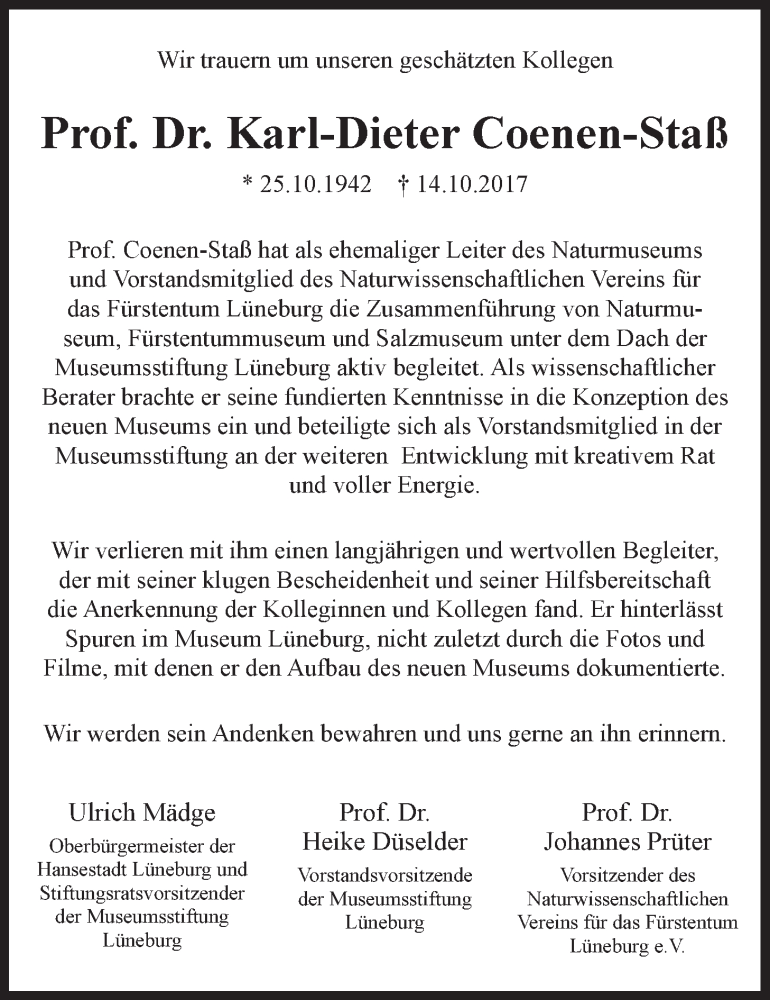 Wir trauern um unseren geschätzten Kollegen

Prof. Dr. Karl-Dieter Coenen-Staß

* 25.10.1942 † 14.10.2017

Prof. Coenen-Staß hat als ehemaliger Leiter des Naturmuseums und Vorstandsmitglied des Naturwissenschaftlichen Vereins für das Fürstentum Lüneburg die Zusammenführung von Naturmuseum, Fürstentummuseum und Salzmuseum unter dem Dach der Museumsstiftung Lüneburg aktiv begleitet. Als wissenschaftlicher Berater brachte er seine fundierten Kenntnisse in die Konzeption des neuen Museums ein und beteiligte sich als Vorstandsmitglied in der Museumsstiftung an der weiteren Entwicklung mit kreativem Rat und voller Energie.

Wir verlieren mit ihm einen langjährigen und wertvollen Begleiter, der mit seiner klugen Bescheidenheit und seiner Hilfsbereitschaft die Anerkennung der Kolleginnen und Kollegen fand. Er hinterlässt Spuren im Museum Lüneburg, nicht zuletzt durch die Fotos und Filme, mit denen er den Aufbau des neuen Museums dokumentierte.

Wir werden sein Andenken bewahren und uns gerne an ihn erinnern.

Ulrich Mädge
Oberbürgermeister der Hansestadt Lüneburg und Stiftungsratsvorsitzender der Museumsstiftung Lüneburg

Prof. Dr. Heike Düselder
Vorstandsvorsitzende der Museumsstiftung Lüneburg

Prof. Dr. Johannes Prüter
Vorsitzender des Naturwissenschaftlichen Vereins für das Fürstentum Lüneburg e.V.